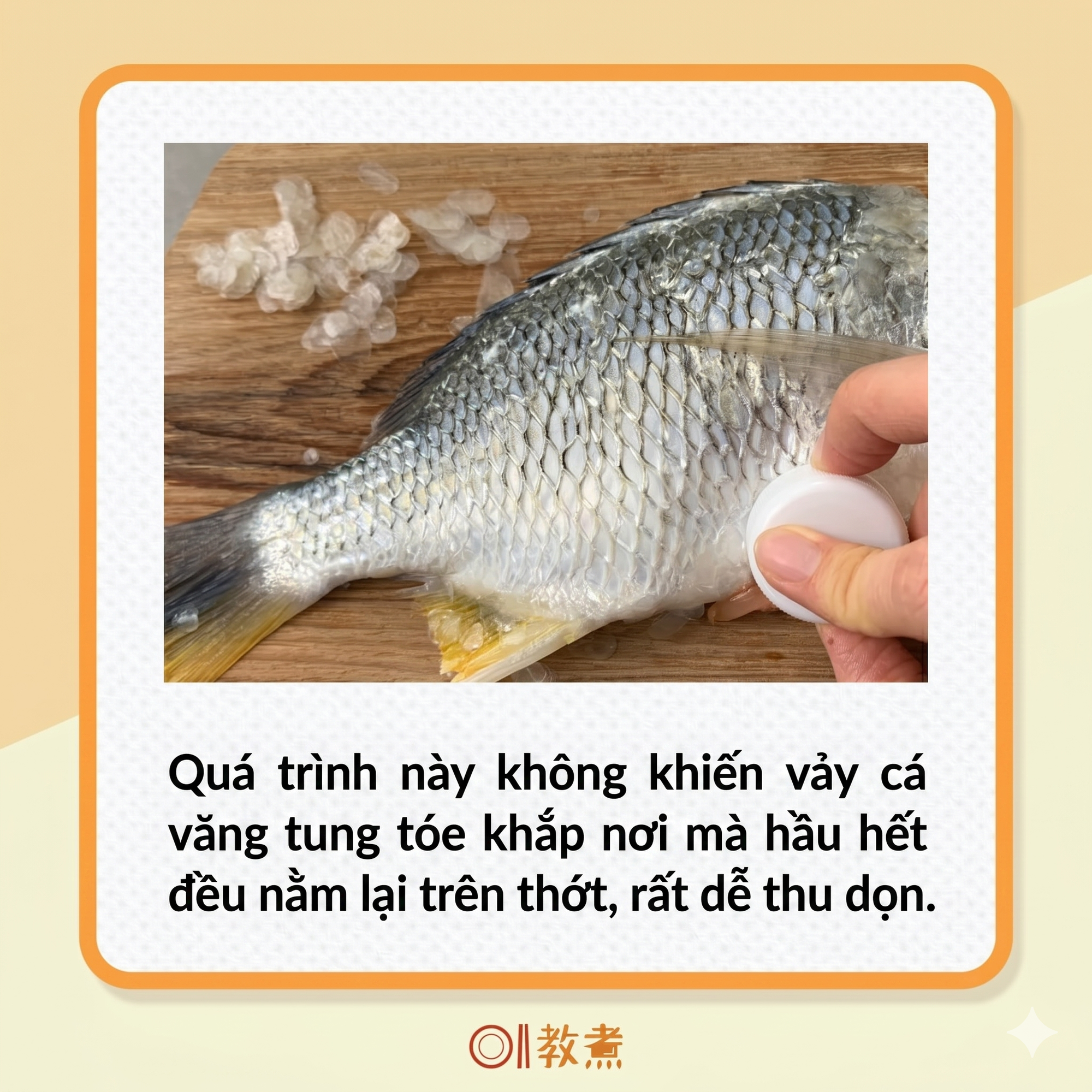 Quá trình này không khiến vảy cá văng tung tóe khắp nơi mà hầu hết đều nằm lại trên thớt, rất dễ thu dọn.

教煮